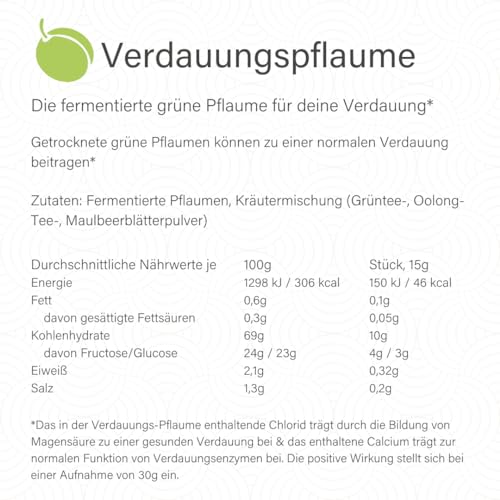 Verdauungspflaume

Die fermentierte grüne Pflaume für deine Verdauung*

Getrocknete grüne Pflaumen können zu einer normalen Verdauung beitragen*

Zutaten: Fermentierte Pflaumen, Kräutermischung (Grüntee-, Oolong-Tee-, Maulbeerblätterpulver)

| Durchschnittliche Nährwerte je | 100g | Stück, 15g |
|---|---|---|
| Energie | 1298 kJ / 306 kcal | 150 kJ / 46 kcal |
| Fett | 0,6g | 0,1g |
| davon gesättigte Fettsäuren | 0,3g | 0,05g |
| Kohlenhydrate | 69g | 10g |
| davon Fructose/Glucose | 24g / 23g | 4g / 3g |
| Eiweiß | 2,1g | 0,32g |
| Salz | 1,3g | 0,2g |

*Das in der Verdauungs-Pflaume enthaltende Chlorid trägt durch die Bildung von Magensäure zu einer gesunden Verdauung bei & das enthaltene Calcium trägt zur normalen Funktion von Verdauungsenzymen bei. Die positive Wirkung stellt sich bei einer Aufnahme von 30g ein.